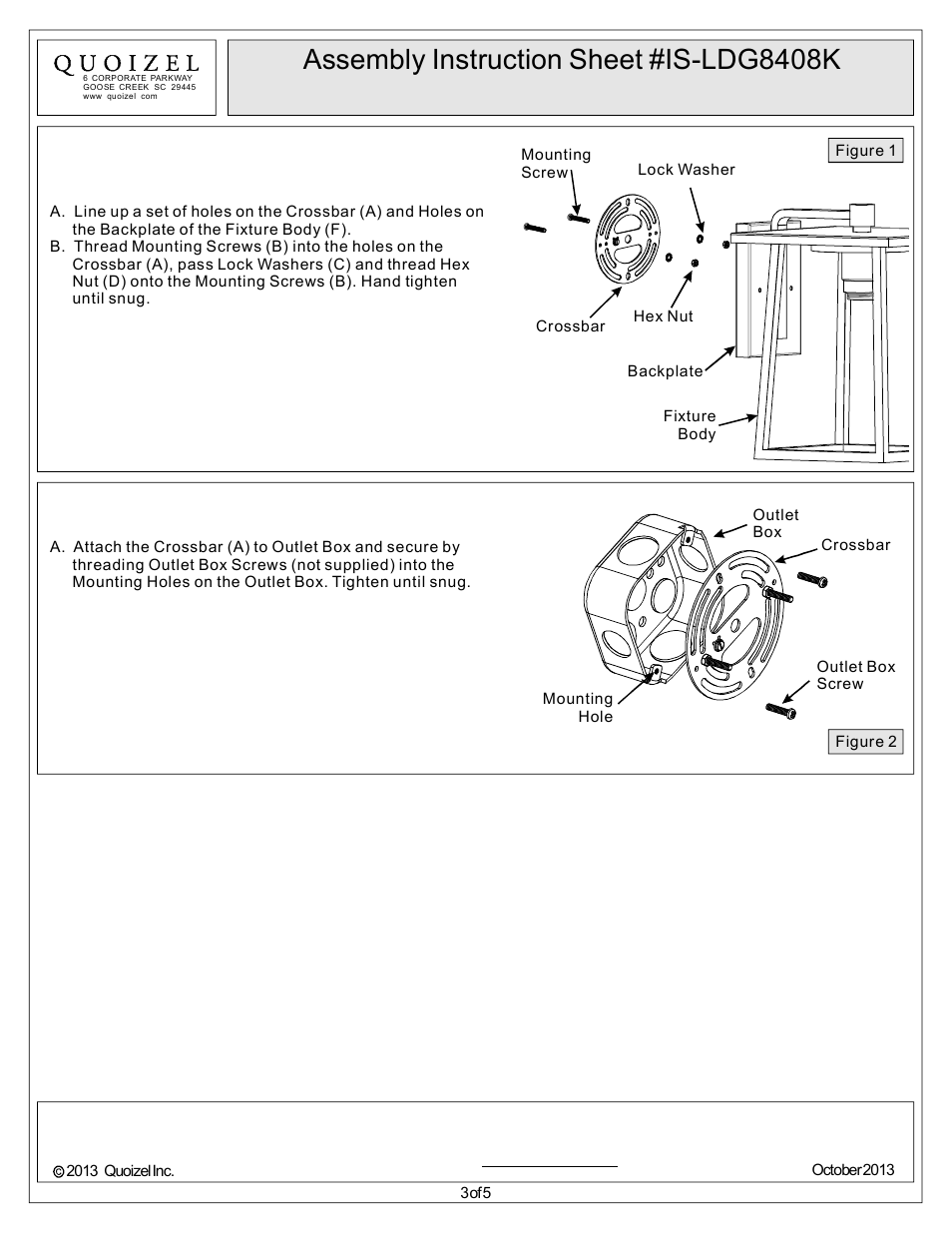 QUOIZEL
6 CORPORATE PARKWAY
GOOSE CREEK SC 29445
www quoizel com

Assembly Instruction Sheet #IS-LDG8408K

A. Line up a set of holes on the Crossbar (A) and Holes on the Backplate of the Fixture Body (F).
B. Thread Mounting Screws (B) into the holes on the Crossbar (A), pass Lock Washers (C) and thread Hex Nut (D) onto the Mounting Screws (B). Hand tighten until snug.

Figure 1

Mounting Screw

Lock Washer

Crossbar

Hex Nut

Backplate

Fixture Body

A. Attach the Crossbar (A) to Outlet Box and secure by threading Outlet Box Screws (not supplied) into the Mounting Holes on the Outlet Box. Tighten until snug.

Outlet Box

Crossbar

Outlet Box Screw

Mounting Hole

Figure 2

© 2013 Quoizel Inc.

October 2013

3 of 5